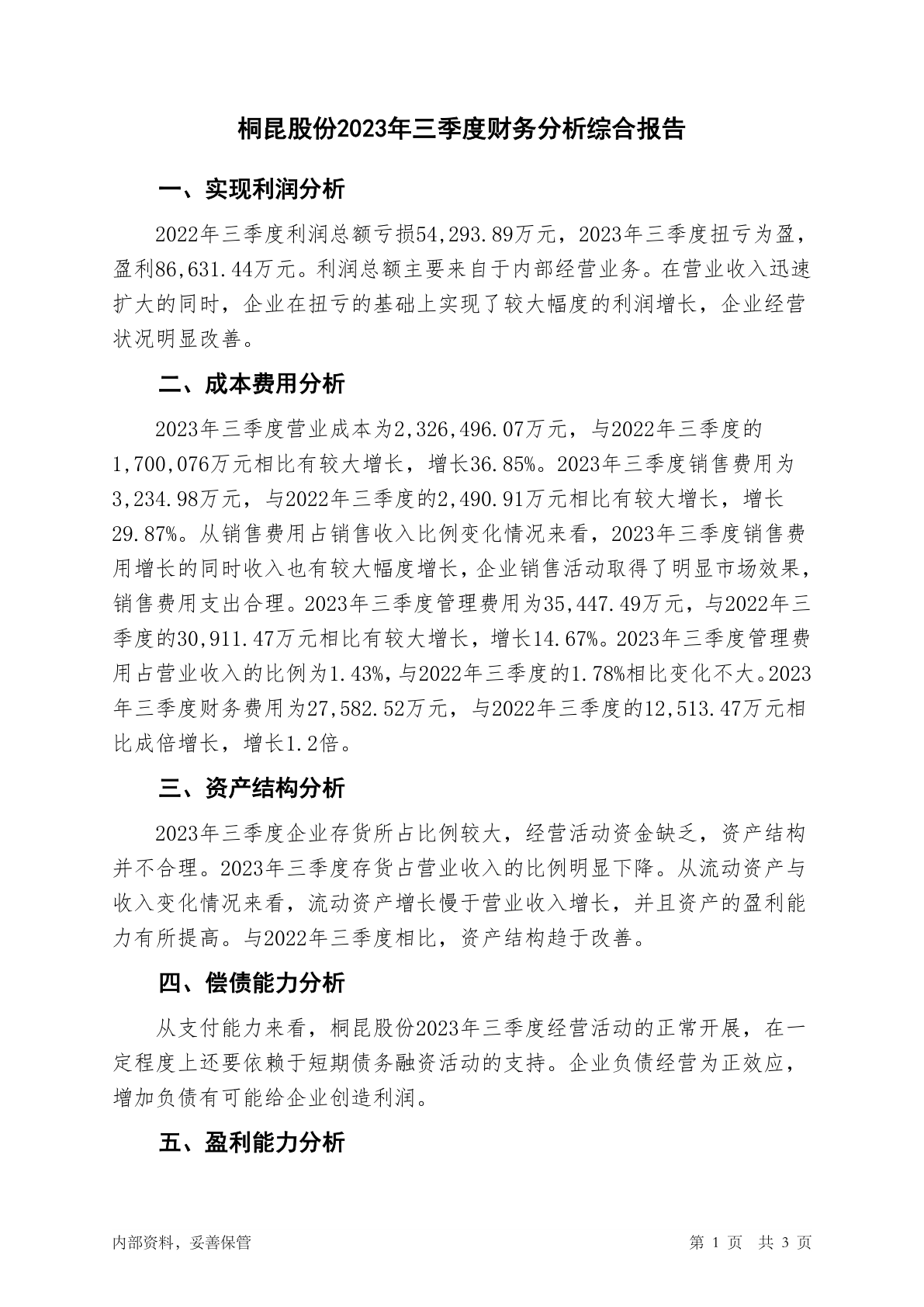 桐昆股份2023年三季度财务分析综合报告

一、实现利润分析

2022年三季度利润总额亏损54,293.89万元，2023年三季度扭亏为盈，盈利86,631.44万元。利润总额主要来自于内部经营业务。在营业收入迅速扩大的同时，企业在扭亏的基础上实现了较大幅度的利润增长，企业经营状况明显改善。

二、成本费用分析

2023年三季度营业成本为2,326,496.07万元，与2022年三季度的1,700,076万元相比有较大增长，增长36.85%。2023年三季度销售费用为3,234.98万元，与2022年三季度的2,490.91万元相比有较大增长，增长29.87%。从销售费用占销售收入比例变化情况来看，2023年三季度销售费用增长的同时收入也有较大幅度增长，企业销售活动取得了明显市场效果，销售费用支出合理。2023年三季度管理费用为35,447.49万元，与2022年三季度的30,911.47万元相比有较大增长，增长14.67%。2023年三季度管理费用占营业收入的比例为1.43%，与2022年三季度的1.78%相比变化不大。2023年三季度财务费用为27,582.52万元，与2022年三季度的12,513.47万元相比成倍增长，增长1.2倍。

三、资产结构分析

2023年三季度企业存货所占比例较大，经营活动资金缺乏，资产结构并不合理。2023年三季度存货占营业收入的比例明显下降。从流动资产与收入变化情况来看，流动资产增长慢于营业收入增长，并且资产的盈利能力有所提高。与2022年三季度相比，资产结构趋于改善。

四、偿债能力分析

从支付能力来看，桐昆股份2023年三季度经营活动的正常开展，在一定程度上还要依赖于短期债务融资活动的支持。企业负债经营为正效应，增加负债有可能给企业创造利润。

五、盈利能力分析

内部资料，妥善保管

第 1 页 共 3 页